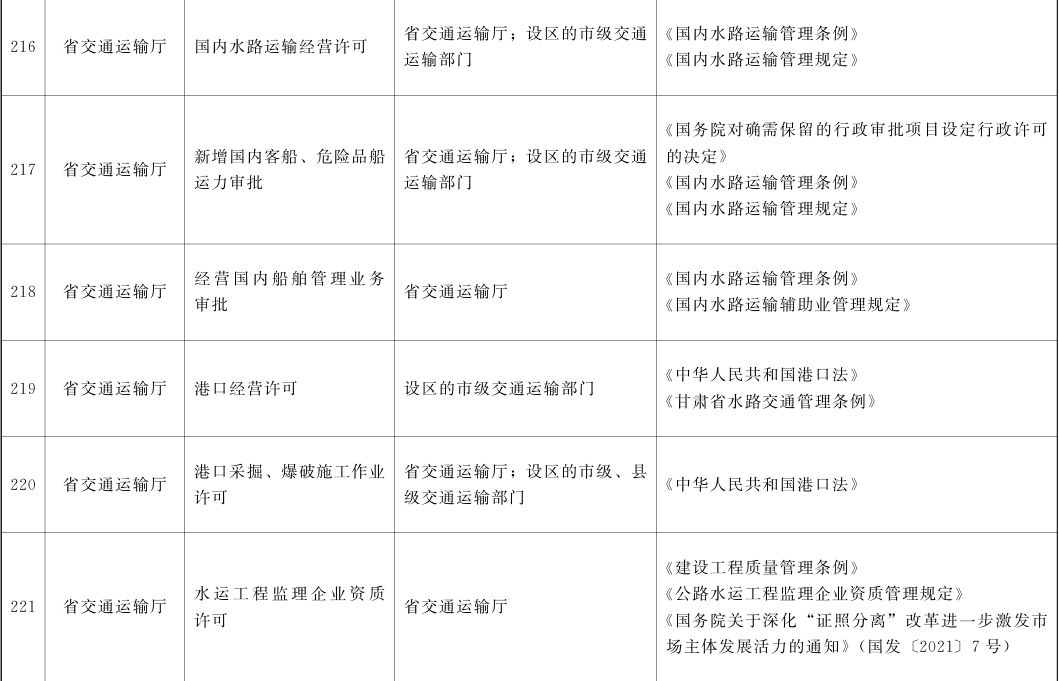 | 216 | 省交通运输厅 | 国内水路运输经营许可 | 省交通运输厅；设区的市级交通运输部门 | 《国内水路运输管理条例》《国内水路运输管理规定》 |
|---|---|---|---|---|
| 217 | 省交通运输厅 | 新增国内客船、危险品船运力审批 | 省交通运输厅；设区的市级交通运输部门 | 《国务院对确需保留的行政审批项目设定行政许可的决定》《国内水路运输管理条例》《国内水路运输管理规定》 |
| 218 | 省交通运输厅 | 经营国内船舶管理业务审批 | 省交通运输厅 | 《国内水路运输管理条例》《国内水路运输辅助业管理规定》 |
| 219 | 省交通运输厅 | 港口经营许可 | 设区的市级交通运输部门 | 《中华人民共和国港口法》《甘肃省水路交通管理条例》 |
| 220 | 省交通运输厅 | 港口采掘、爆破施工作业许可 | 省交通运输厅；设区的市级、县级交通运输部门 | 《中华人民共和国港口法》 |
| 221 | 省交通运输厅 | 水运工程监理企业资质许可 | 省交通运输厅 | 《建设工程质量管理条例》《公路水运工程监理企业资质管理规定》《国务院关于深化“证照分离”改革进一步激发市场主体发展活力的通知》（国发〔2021〕7号） |